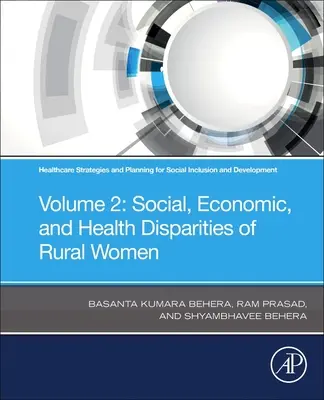 Healthcare Strategies and Planning for Social Inclusion and Development

Volume 2: Social, Economic, and Health Disparities of Rural Women

BASANTA KUMARA BEHERA, RAM PRASAD, AND SHYAMBHAVEE BEHERA

AP